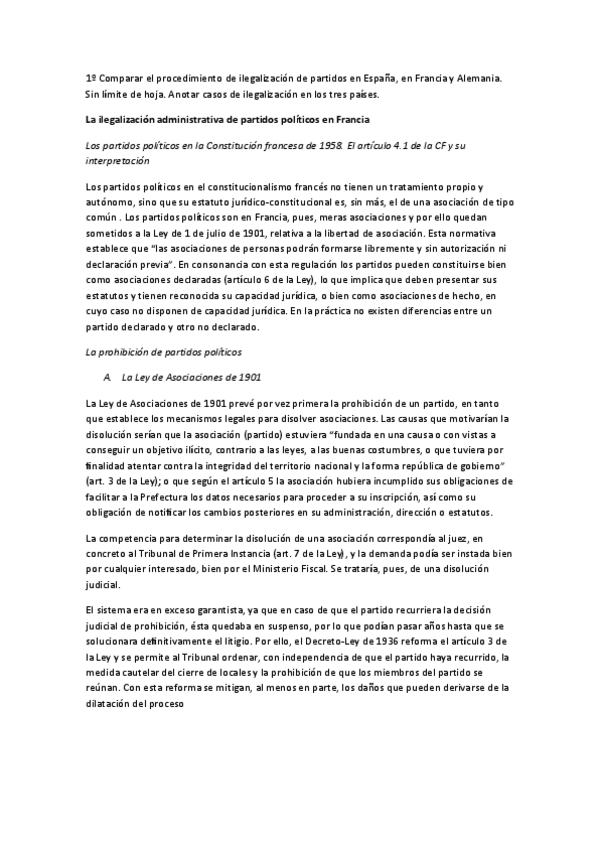 1º Comparar el procedimiento de ilegalización de partidos en España, en Francia y Alemania. Sin límite de hoja. Anotar casos de ilegalización en los tres países.

La ilegalización administrativa de partidos políticos en Francia

Los partidos políticos en la Constitución francesa de 1958. El artículo 4.1 de la CF y su interpretación

Los partidos políticos en el constitucionalismo francés no tienen un tratamiento propio y autónomo, sino que su estatuto jurídico-constitucional es, sin más, el de una asociación de tipo común . Los partidos políticos son en Francia, pues, meras asociaciones y por ello quedan sometidos a la Ley de 1 de julio de 1901, relativa a la libertad de asociación. Esta normativa establece que "las asociaciones de personas podrán formarse libremente y sin autorización ni declaración previa". En consonancia con esta regulación los partidos pueden constituirse bien como asociaciones declaradas (artículo 6 de la Ley), lo que implica que deben presentar sus estatutos y tienen reconocida su capacidad jurídica, o bien como asociaciones de hecho, en cuyo caso no disponen de capacidad jurídica. En la práctica no existen diferencias entre un partido declarado y otro no declarado.

La prohibición de partidos políticos

A. La Ley de Asociaciones de 1901

La Ley de Asociaciones de 1901 prevé por vez primera la prohibición de un partido, en tanto que establece los mecanismos legales para disolver asociaciones. Las causas que motivarían la disolución serían que la asociación (partido) estuviera "fundada en una causa o con vistas a conseguir un objetivo ilícito, contrario a las leyes, a las buenas costumbres, o que tuviera por finalidad atentar contra la integridad del territorio nacional y la forma república de gobierno" (art. 3 de la Ley); o que según el artículo 5 la asociación hubiera incumplido sus obligaciones de facilitar a la Prefectura los datos necesarios para proceder a su inscripción, así como su obligación de notificar los cambios posteriores en su administración, dirección o estatutos.

La competencia para determinar la disolución de una asociación correspondía al juez, en concreto al Tribunal de Primera Instancia (art. 7 de la Ley), y la demanda podía ser instada bien por cualquier interesado, bien por el Ministerio Fiscal. Se trataría, pues, de una disolución judicial.

El sistema era en exceso garantista, ya que en caso de que el partido recurriera la decisión judicial de prohibición, ésta quedaba en suspenso, por lo que podían pasar años hasta que se solucionara definitivamente el litigio. Por ello, el Decreto-Ley de 1936 reforma el artículo 3 de la Ley y se permite al Tribunal ordenar, con independencia de que el partido haya recurrido, la medida cautelar del cierre de locales y la prohibición de que los miembros del partido se reúnan. Con esta reforma se mitigan, al menos en parte, los daños que pueden derivarse de la dilatación del proceso